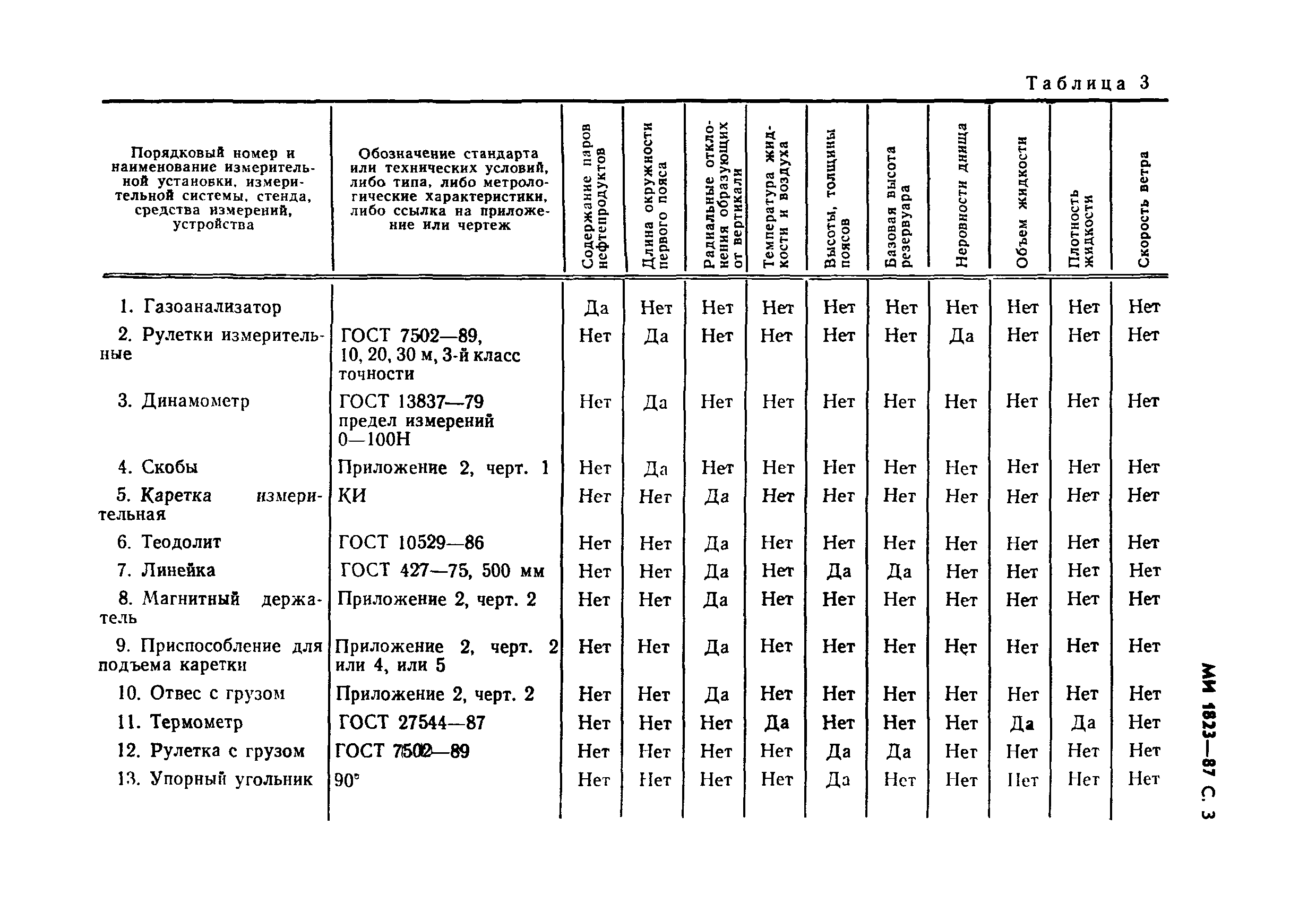 Таблица 3

| Порядковый номер и наименование измерительной установки, измерительной системы, стенда, средства измерений, устройства | Обозначение стандарта или технических условий, либо типа, либо метрологические характеристики, либо ссылка на приложение или чертеж | Содержание паров нефтепродуктов | Длина окружности первого пояса | Радиальные отклонения образующих от вертикали | Температура жидкости и воздуха | Высоты, толщины поясов | Базовая высота резервуара | Неровности днища | Объем жидкости | Плотность жидкости | Скорость ветра |
|---|---|---|---|---|---|---|---|---|---|---|---|
| 1. Газоанализатор | | Да | Нет | Нет | Нет | Нет | Нет | Нет | Нет | Нет | Нет |
| 2. Рулетки измерительные | ГОСТ 7502—89, 10, 20, 30 м, 3-й класс точности | Нет | Да | Нет | Нет | Нет | Нет | Да | Нет | Нет | Нет |
| 3. Динамометр | ГОСТ 13837—79 предел измерений 0—100Н | Нет | Да | Нет | Нет | Нет | Нет | Нет | Нет | Нет | Нет |
| 4. Скобы | Приложение 2, черт. 1 | Нет | Да | Нет | Нет | Нет | Нет | Нет | Нет | Нет | Нет |
| 5. Каретка измерительная | КИ | Нет | Нет | Да | Нет | Нет | Нет | Нет | Нет | Нет | Нет |
| 6. Теодолит | ГОСТ 10529—86 | Нет | Нет | Да | Нет | Нет | Нет | Нет | Нет | Нет | Нет |
| 7. Линейка | ГОСТ 427—75, 500 мм | Нет | Нет | Да | Нет | Да | Да | Нет | Нет | Нет | Нет |
| 8. Магнитный держатель | Приложение 2, черт. 2 | Нет | Нет | Да | Нет | Нет | Нет | Нет | Нет | Нет | Нет |
| 9. Приспособление для подъема каретки | Приложение 2, черт. 2 или 4, или 5 | Нет | Нет | Да | Нет | Нет | Нет | Нет | Нет | Нет | Нет |
| 10. Отвес с грузом | Приложение 2, черт. 2 | Нет | Нет | Да | Нет | Нет | Нет | Нет | Нет | Нет | Нет |
| 11. Термометр | ГОСТ 27544—87 | Нет | Нет | Нет | Да | Нет | Нет | Нет | Да | Да | Нет |
| 12. Рулетка с грузом | ГОСТ 7502—89 | Нет | Нет | Нет | Нет | Да | Да | Нет | Нет | Нет | Нет |
| 13. Упорный угольник | 90° | Нет | Нет | Нет | Нет | Да | Нет | Нет | Нет | Нет | Нет |

МИ 1823—87 С. 3